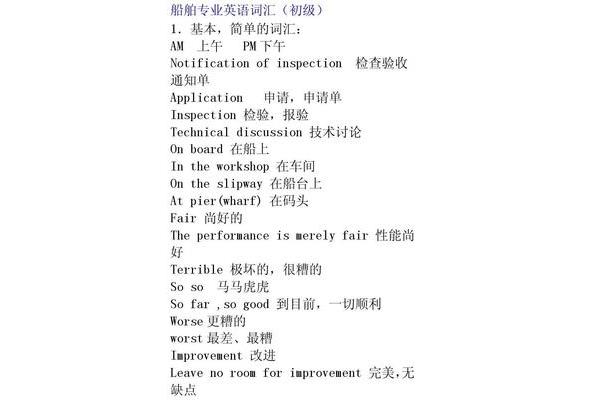 船舶专业英语词汇（初级）

1. 基本，简单的词汇：

AM 上午 PM 下午

Notification of inspection 检查验收通知单

Application 申请，申请单

Inspection 检验，报验

Technical discussion 技术讨论

On board 在船上

In the workshop 在车间

On the slipway 在船台上

At pier(wharf) 在码头

Fair 尚好的

The performance is merely fair 性能尚好

Terrible 极坏的，很糟的

So so 马马虎虎

So far ,so good 到目前，一切顺利

Worse 更糟的

worst 最差、最糟

Improvement 改进

Leave no room for improvement 完美，无缺点